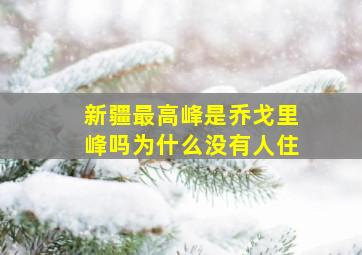 新疆最高峰是乔戈里峰吗为什么没有人住